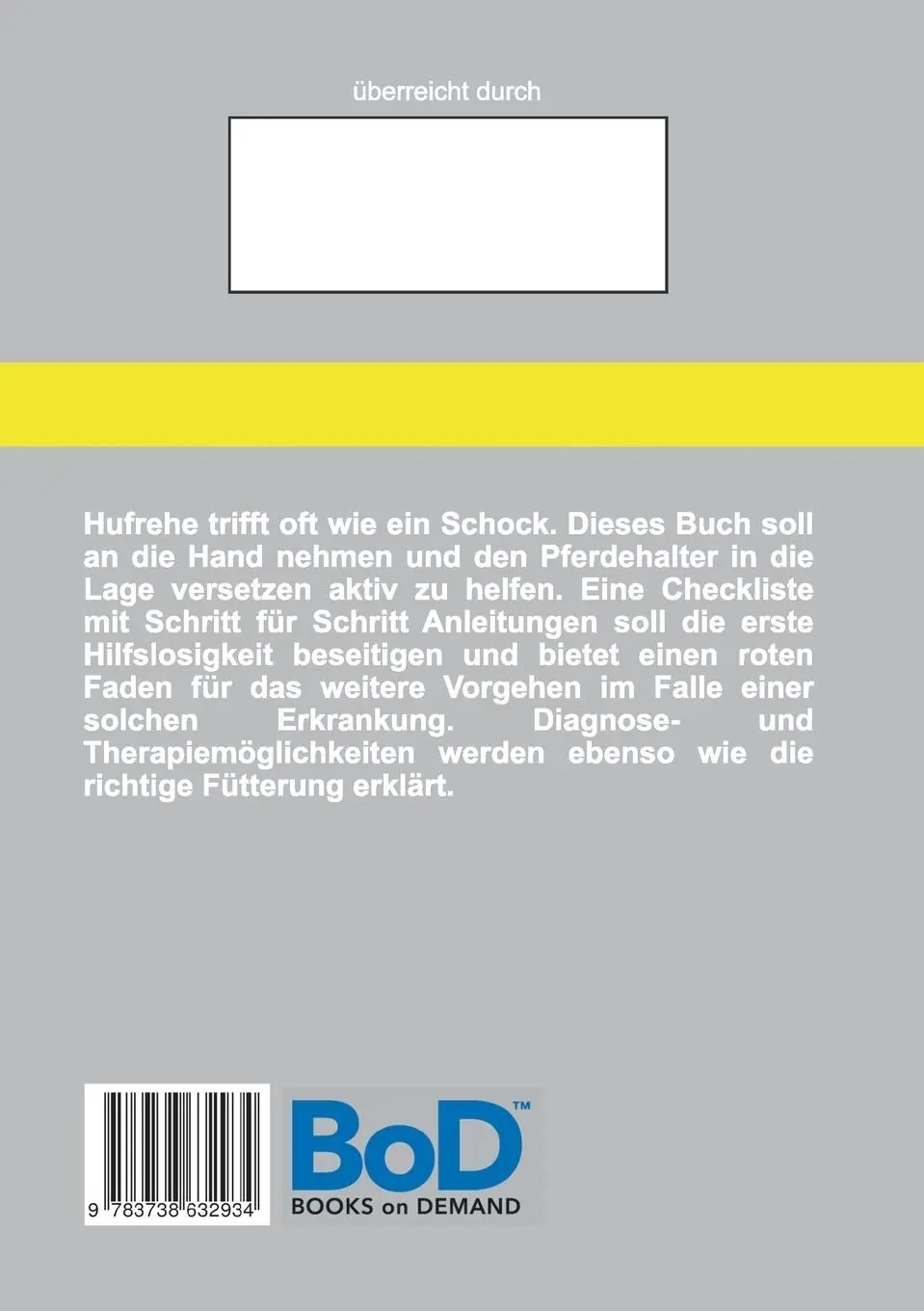 überreicht durch

Hufrehe trifft oft wie ein Schock. Dieses Buch soll an die Hand nehmen und den Pferdehalter in die Lage versetzen aktiv zu helfen. Eine Checkliste mit Schritt für Schritt Anleitungen soll die erste Hilfslosigkeit beseitigen und bietet einen roten Faden für das weitere Vorgehen im Falle einer solchen Erkrankung. Diagnose- und Therapiemöglichkeiten werden ebenso wie die richtige Fütterung erklärt.

9 783738 632934

BoD™
BOOKS on DEMAND